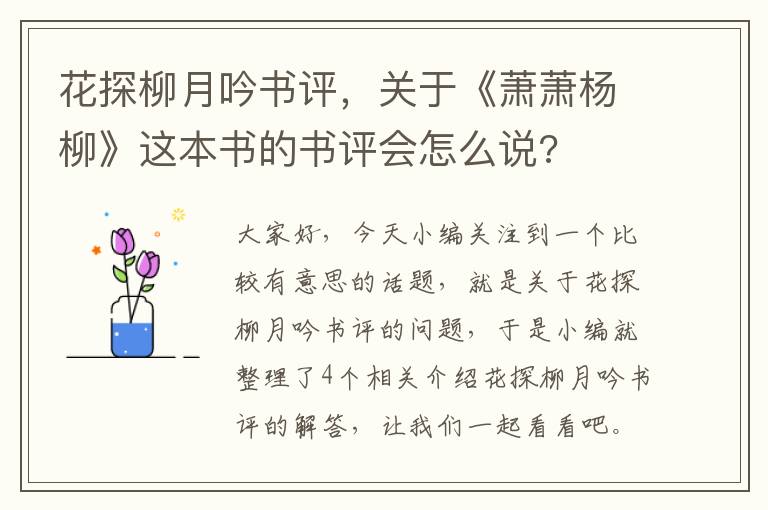 花探柳月吟书评，关于《萧萧杨柳》这本书的书评会怎么说？

大家好，今天小编关注到一个比较有意思的话题，就是关于花探柳月吟书评的问题，于是小编就整理了4个相关介绍花探柳月吟书评的解答，让我们一起看看吧。